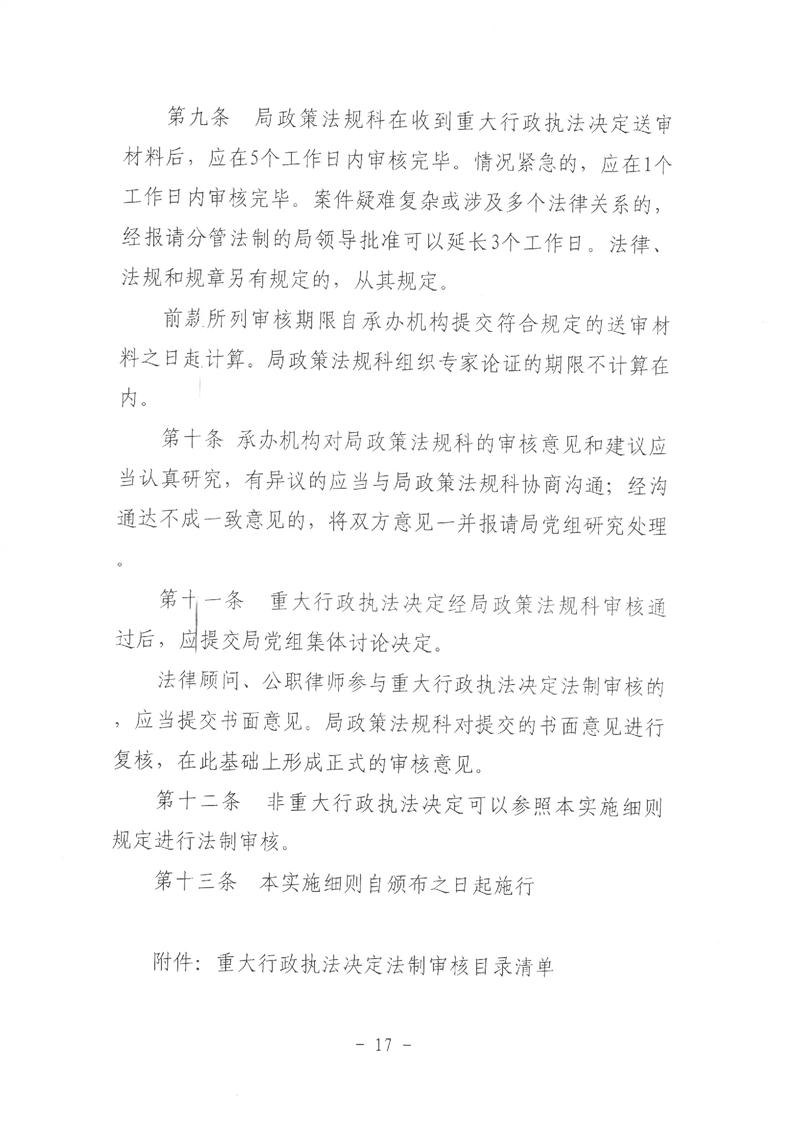 第九条　局政策法规科在收到重大行政执法决定送审材料后，应在5个工作日内审核完毕。情况紧急的，应在1个工作日内审核完毕。案件疑难复杂或涉及多个法律关系的，经报请分管法制的局领导批准可以延长3个工作日。法律、法规和规章另有规定的，从其规定。

前款所列审核期限自承办机构提交符合规定的送审材料之日起计算。局政策法规科组织专家论证的期限不计算在内。

第十条　承办机构对局政策法规科的审核意见和建议应当认真研究，有异议的应当与局政策法规科协商沟通；经沟通达不成一致意见的，将双方意见一并报请局党组研究处理。

第十一条　重大行政执法决定经局政策法规科审核通过后，应提交局党组集体讨论决定。

法律顾问、公职律师参与重大行政执法决定法制审核的，应当提交书面意见。局政策法规科对提交的书面意见进行复核，在此基础上形成正式的审核意见。

第十二条　非重大行政执法决定可以参照本实施细则规定进行法制审核。

第十三条　本实施细则自颁布之日起施行

附件：重大行政执法决定法制审核目录清单

- 17 -